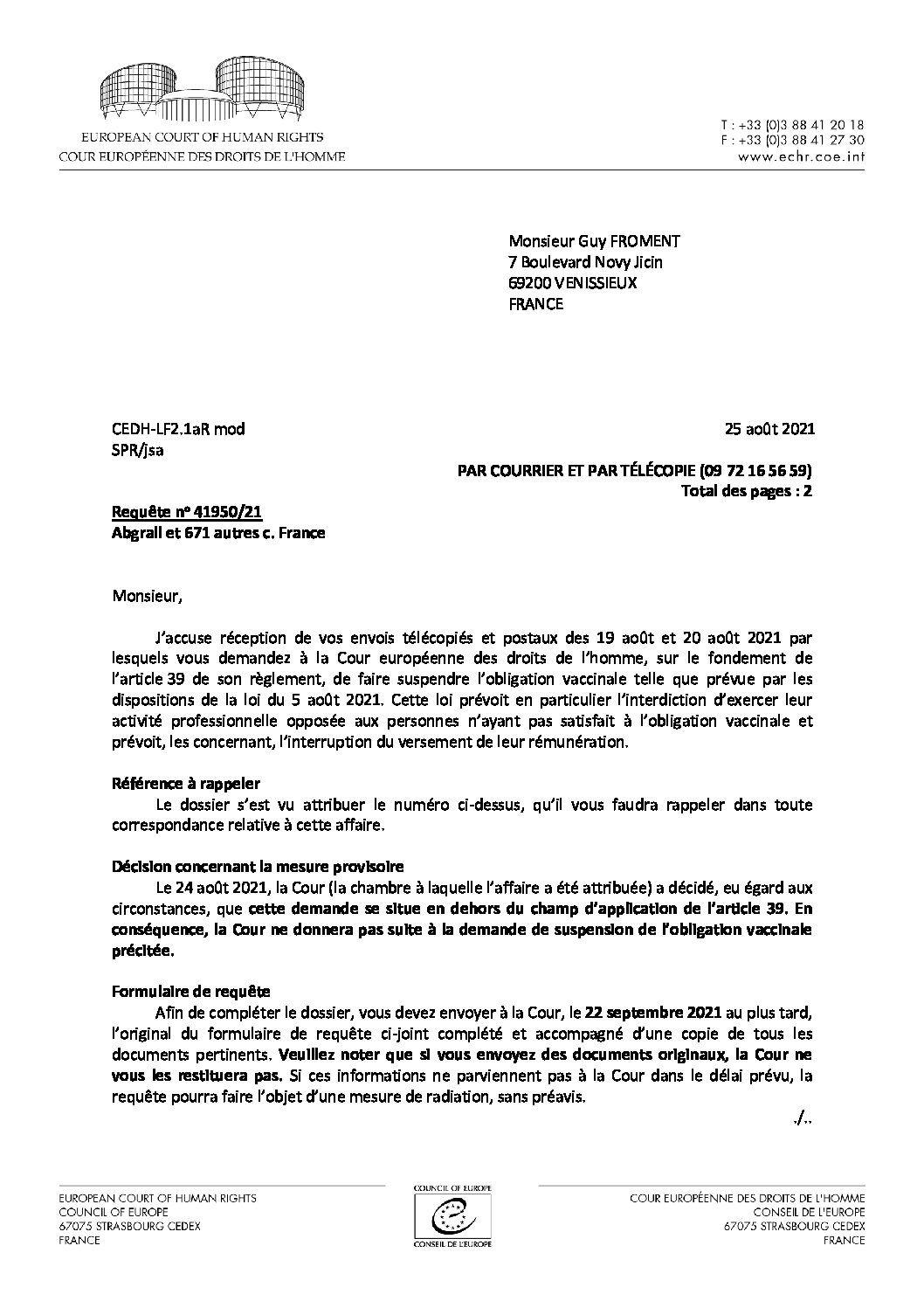 EUROPEAN COURT OF HUMAN RIGHTS
COUR EUROPÉENNE DES DROITS DE L'HOMME

T : +33 (0)3 88 41 20 18
F : +33 (0)3 88 41 27 30
www.echr.coe.int

Monsieur Guy FROMENT
7 Boulevard Novy Jicin
69200 VENISSIEUX
FRANCE

CEDH-LF2.1aR mod
SPR/jsa

25 août 2021

PAR COURRIER ET PAR TÉLÉCOPIE (09 72 16 56 59)
Total des pages : 2

Requête nº 41950/21
Abgrall et 671 autres c. France

Monsieur,

J'accuse réception de vos envois télécopiés et postaux des 19 août et 20 août 2021 par lesquels vous demandez à la Cour européenne des droits de l'homme, sur le fondement de l'article 39 de son règlement, de faire suspendre l'obligation vaccinale telle que prévue par les dispositions de la loi du 5 août 2021. Cette loi prévoit en particulier l'interdiction d'exercer leur activité professionnelle opposée aux personnes n'ayant pas satisfait à l'obligation vaccinale et prévoit, les concernant, l'interruption du versement de leur rémunération.

Référence à rappeler
Le dossier s'est vu attribuer le numéro ci-dessus, qu'il vous faudra rappeler dans toute correspondance relative à cette affaire.

Décision concernant la mesure provisoire
Le 24 août 2021, la Cour (la chambre à laquelle l'affaire a été attribuée) a décidé, eu égard aux circonstances, que cette demande se situe en dehors du champ d'application de l'article 39. En conséquence, la Cour ne donnera pas suite à la demande de suspension de l'obligation vaccinale précitée.

Formulaire de requête
Afin de compléter le dossier, vous devez envoyer à la Cour, le 22 septembre 2021 au plus tard, l'original du formulaire de requête ci-joint complété et accompagné d'une copie de tous les documents pertinents. Veuillez noter que si vous envoyez des documents originaux, la Cour ne vous les restituera pas. Si ces informations ne parviennent pas à la Cour dans le délai prévu, la requête pourra faire l'objet d'une mesure de radiation, sans préavis.

./..

EUROPEAN COURT OF HUMAN RIGHTS
COUNCIL OF EUROPE
67075 STRASBOURG CEDEX
FRANCE

COUNCIL OF EUROPE
CONSEIL DE L'EUROPE

COUR EUROPÉENNE DES DROITS DE L'HOMME
CONSEIL DE L'EUROPE
67075 STRASBOURG CEDEX
FRANCE